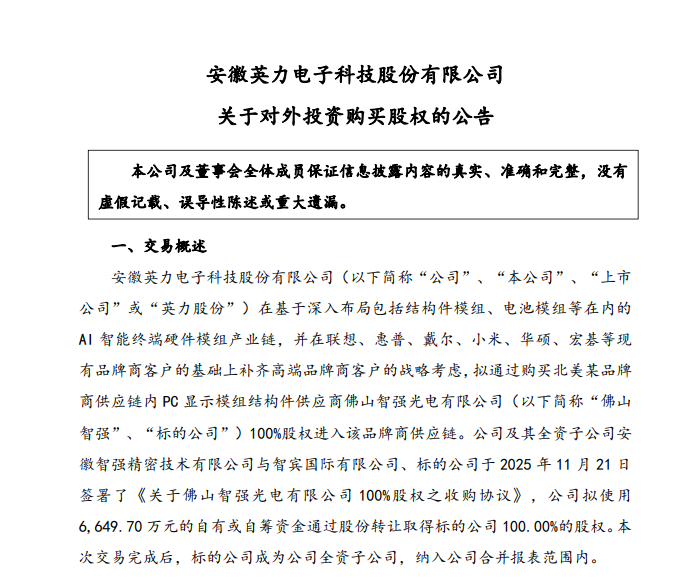 安徽英力电子科技股份有限公司
关于对外投资购买股权的公告

本公司及董事会全体成员保证信息披露内容的真实、准确和完整，没有虚假记载、误导性陈述或重大遗漏。

一、交易概述

安徽英力电子科技股份有限公司（以下简称“公司”、“本公司”、“上市公司”或“英力股份”）在基于深入布局包括结构件模组、电池模组等在内的AI智能终端硬件模组产业链，并在联想、惠普、戴尔、小米、华硕、宏碁等现有品牌商客户的基础上补齐高端品牌商客户的战略考虑，拟通过购买北美某品牌商供应链内PC显示模组结构件供应商佛山智强光电有限公司（以下简称“佛山智强”、“标的公司”）100%股权进入该品牌商供应链。公司及其全资子公司安徽智强精密技术有限公司与智宾国际有限公司、标的公司于2025年11月21日签署了《关于佛山智强光电有限公司100%股权之收购协议》，公司拟使用6,649.70万元的自有或自筹资金通过股份转让取得标的公司100.00%的股权。本次交易完成后，标的公司成为公司全资子公司，纳入公司合并报表范围内。